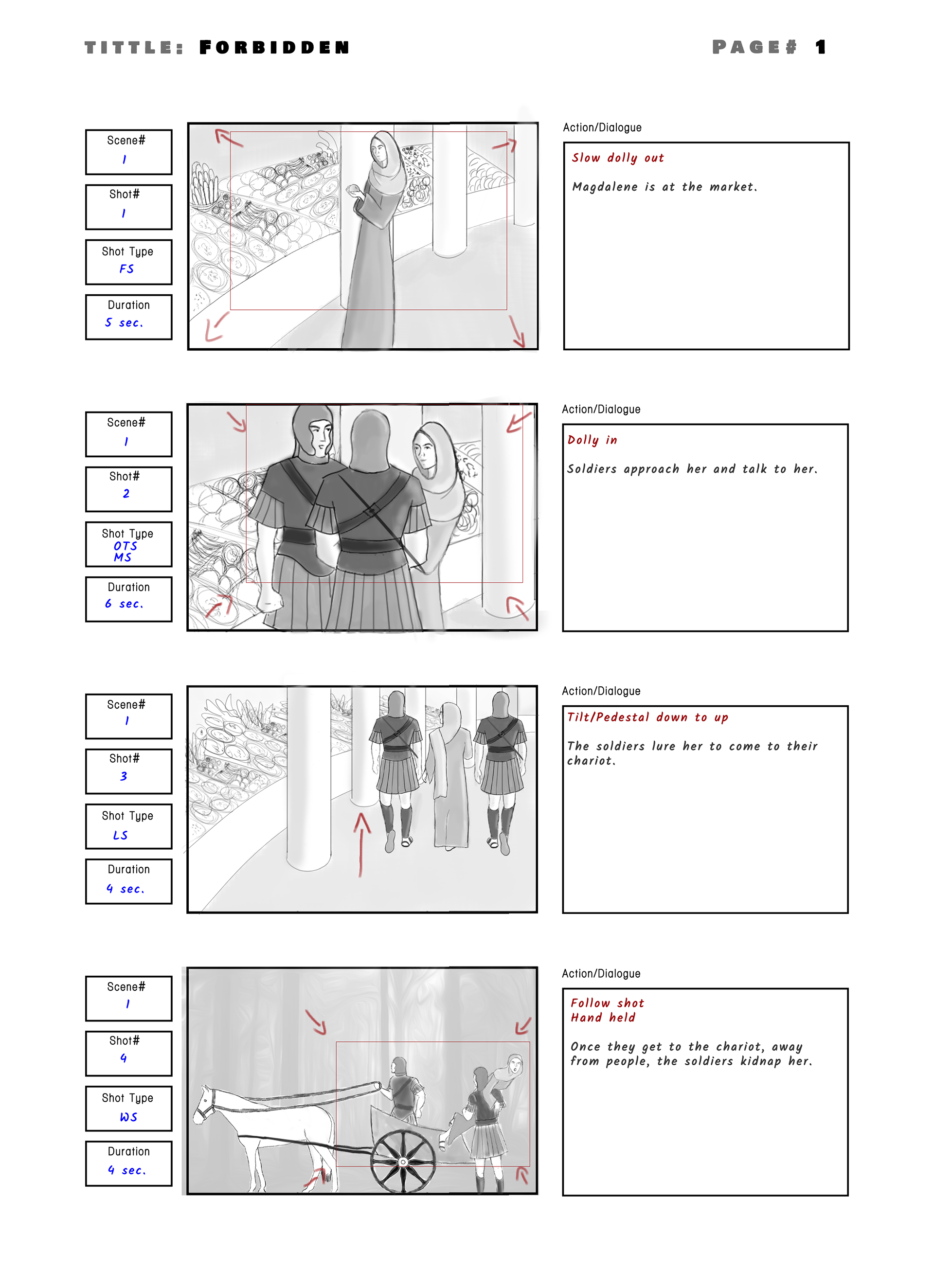 TITTLE: FORBIDDEN

PAGE# 1

Scene#
1

Shot#
1

Shot Type
FS

Duration
5 sec.

Action/Dialogue

Slow dolly out

Magdalene is at the market.

Scene#
1

Shot#
2

Shot Type
OTS
MS

Duration
6 sec.

Action/Dialogue

Dolly in

Soldiers approach her and talk to her.

Scene#
1

Shot#
3

Shot Type
LS

Duration
4 sec.

Action/Dialogue

Tilt/Pedestal down to up

The soldiers lure her to come to their chariot.

Scene#
1

Shot#
4

Shot Type
WS

Duration
4 sec.

Action/Dialogue

Follow shot
Hand held

Once they get to the chariot, away from people, the soldiers kidnap her.